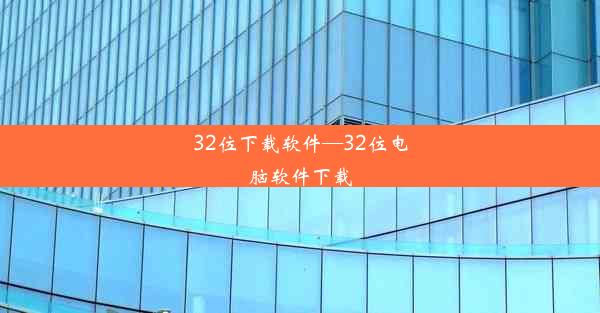 32位下载软件—32位电脑软件下载